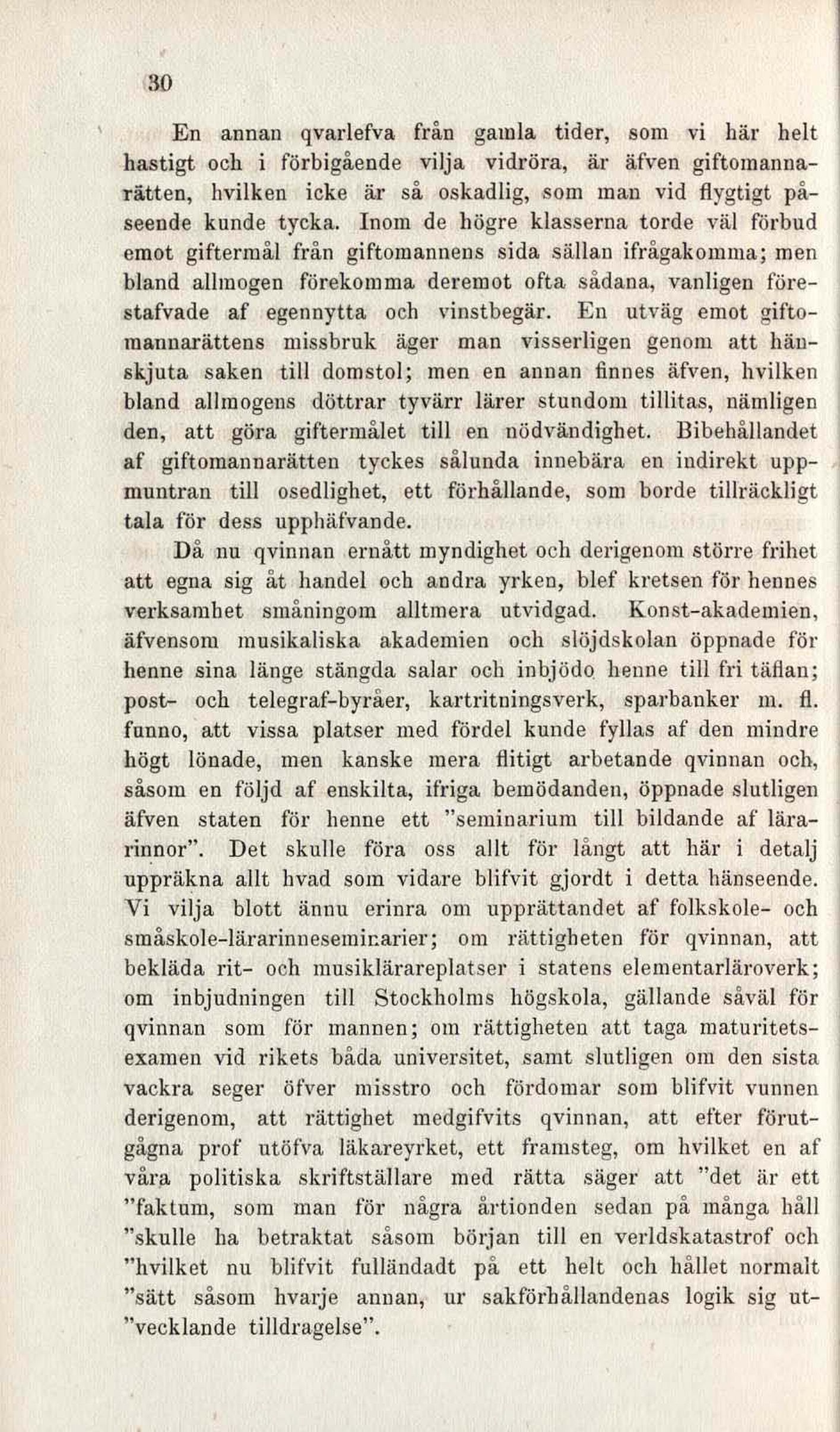 30

En annan qvarlefva från gamla tider, som vi här helt hastigt och i förbigående vilja vidröra, är äfven giftomannarätten, hvilken icke är så oskadlig, som man vid flygtigt påseende kunde tycka. Inom de högre klasserna torde väl förbud emot giftermål från giftomannens sida sällan ifrågakomma; men bland allmogen förekomma deremot ofta sådana, vanligen förestafvade af egennytta och vinstbegär. En utväg emot giftomannarättens missbruk äger man visserligen genom att hänskjuta saken till domstol; men en annan finnes äfven, hvilken bland allmogens döttrar tyvärr lärer stundom tillitas, nämligen den, att göra giftermålet till en nödvändighet. Bibehållandet af giftomannarätten tyckes sålunda innebära en indirekt uppmuntran till osedlighet, ett förhållande, som borde tillräckligt tala för dess upphäfvande.

Då nu qvinnan ernått myndighet och derigenom större frihet att egna sig åt handel och andra yrken, blef kretsen för hennes verksamhet småningom alltmera utvidgad. Konst-akademien, äfvensom musikaliska akademien och slöjdskolan öppnade för henne sina länge stängda salar och inbjödo henne till fri täflan; post- och telegraf-byråer, kartritningsverk, sparbanker m. fl. funno, att vissa platser med fördel kunde fyllas af den mindre högt lönade, men kanske mera flitigt arbetande qvinnan och, såsom en följd af enskilta, ifriga bemödanden, öppnade slutligen äfven staten för henne ett "seminarium till bildande af lärarinnor". Det skulle föra oss allt för långt att här i detalj uppräkna allt hvad som vidare blifvit gjordt i detta hänseende. Vi vilja blott ännu erinra om upprättandet af folkskole- och småskole-lärarinneseminarier; om rättigheten för qvinnan, att bekläda rit- och musiklärareplatser i statens elementarläroverk; om inbjudningen till Stockholms högskola, gällande såväl för qvinnan som för mannen; om rättigheten att taga maturitetsexamen vid rikets båda universitet, samt slutligen om den sista vackra seger öfver misstro och fördomar som blifvit vunnen derigenom, att rättighet medgifvits qvinnan, att efter förutgågna prof utöfva läkareyrket, ett framsteg, om hvilket en af våra politiska skriftställare med rätta säger att "det är ett "faktum, som man för några årtionden sedan på många håll "skulle ha betraktat såsom början till en verldskatastrof och "hvilket nu blifvit fulländadt på ett helt och hållet normalt "sätt såsom hvarje annan, ur sakförhållandenas logik sig ut-"vecklande tilldragelse".